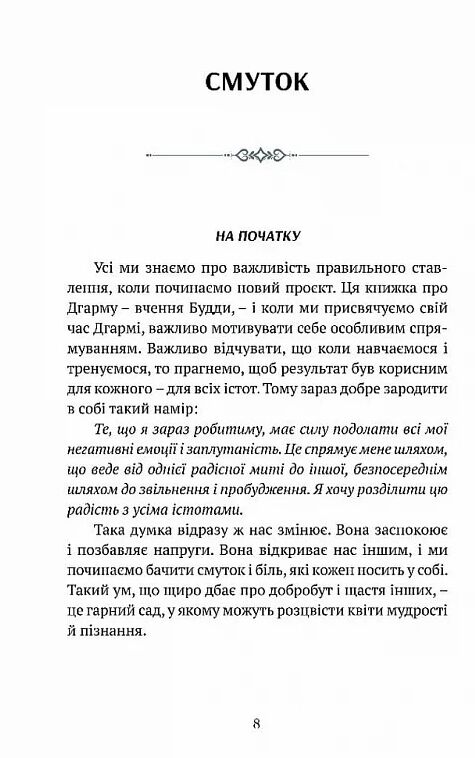 СМУТОК

НА ПОЧАТКУ

Усі ми знаємо про важливість правильного ставлення, коли починаємо новий проєкт. Ця книжка про Дгарму – вчення Будди, – і коли ми присвячуємо свій час Дгармі, важливо мотивувати себе особливим спрямуванням. Важливо відчувати, що коли навчаємося і тренуємося, то прагнемо, щоб результат був корисним для кожного – для всіх істот. Тому зараз добре зародити в собі такий намір:

Те, що я зараз робитиму, має силу подолати всі мої негативні емоції і заплутаність. Це спрямує мене шляхом, що веде від однієї радісної миті до іншої, безпосереднім шляхом до звільнення і пробудження. Я хочу розділити цю радість з усіма істотами.

Така думка відразу ж нас змінює. Вона заспокоює і позбавляє напруги. Вона відкриває нас іншим, і ми починаємо бачити смуток і біль, які кожен носить у собі. Такий ум, що щиро дбає про добробут і щастя інших, – це гарний сад, у якому можуть розцвісти квіти мудрості й пізнання.

8